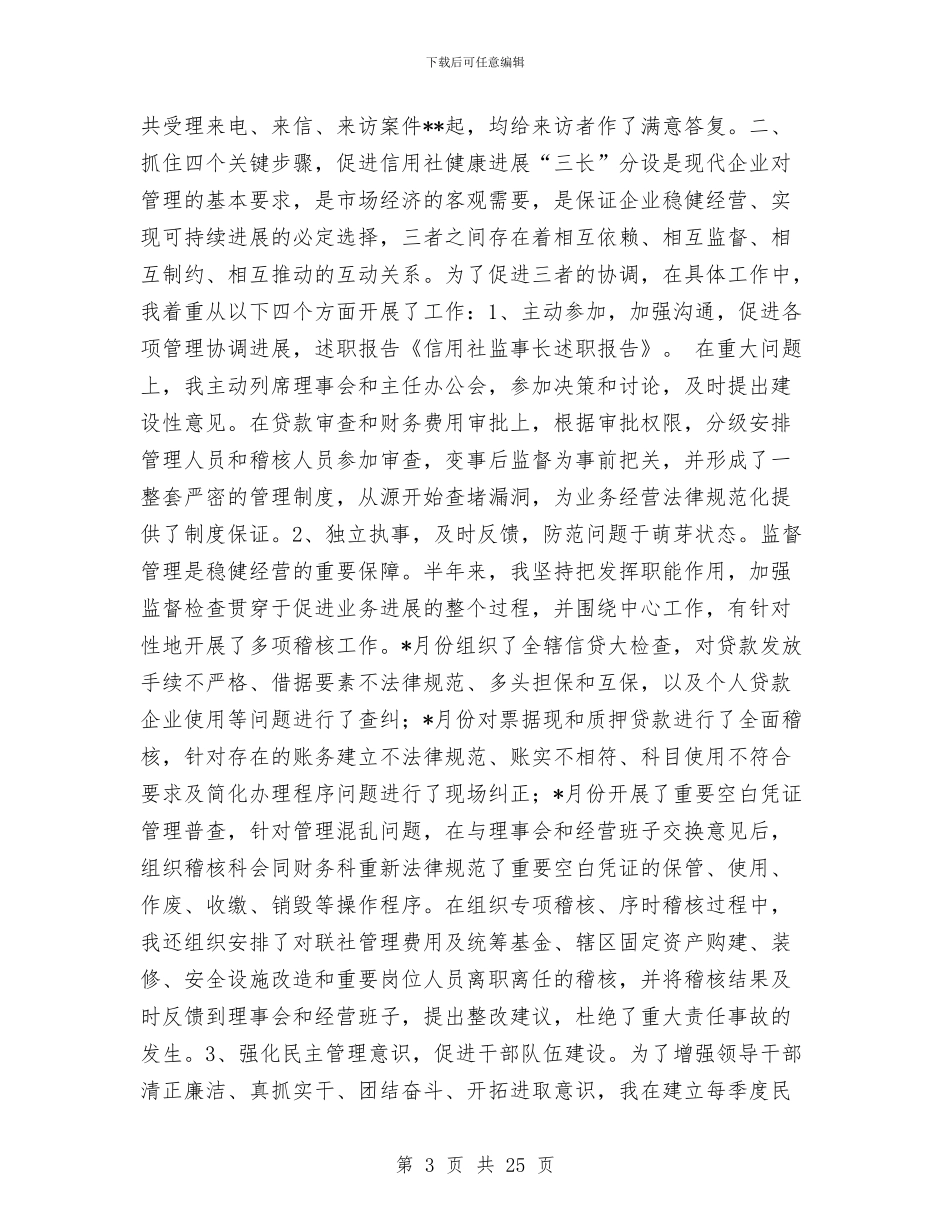 下载后可任意编辑

共受理来电、来信、来访案件**起，均给来访者作了满意答复。二、抓住四个关键步骤，促进信用社健康进展“三长”分设是现代企业对管理的基本要求，是市场经济的客观需要，是保证企业稳健经营、实现可持续进展的必定选择，三者之间存在着相互依赖、相互监督、相互制约、相互推动的互动关系。为了促进三者的协调，在具体工作中，我着重从以下四个方面开展了工作：1、主动参加，加强沟通，促进各项管理协调进展，述职报告《信用社监事长述职报告》。 在重大问题上，我主动列席理事会和主任办公会，参加决策和讨论，及时提出建设性意见。在贷款审查和财务费用审批上，根据审批权限，分级安排管理人员和稽核人员参加审查，变事后监督为事前把关，并形成了一整套严密的管理制度，从源开始查堵漏洞，为业务经营法律规范化提供了制度保证。2、独立执事，及时反馈，防范问题于萌芽状态。监督管理是稳健经营的重要保障。半年来，我坚持把发挥职能作用，加强监督检查贯穿于促进业务进展的整个过程，并围绕中心工作，有针对性地开展了多项稽核工作。*月份组织了全辖信贷大检查，对贷款发放手续不严格、借据要素不法律规范、多头担保和互保，以及个人贷款企业使用等问题进行了查纠；*月份对票据现和质押贷款进行了全面稽核，针对存在的账务建立不法律规范、账实不相符、科目使用不符合要求及简化办理程序问题进行了现场纠正；*月份开展了重要空白凭证管理普查，针对管理混乱问题，在与理事会和经营班子交换意见后，组织稽核科会同财务科重新法律规范了重要空白凭证的保管、使用、作废、收缴、销毁等操作程序。在组织专项稽核、序时稽核过程中，我还组织安排了对联社管理费用及统筹基金、辖区固定资产购建、装修、安全设施改造和重要岗位人员离职离任的稽核，并将稽核结果及时反馈到理事会和经营班子，提出整改建议，杜绝了重大责任事故的发生。3、强化民主管理意识，促进干部队伍建设。为了增强领导干部清正廉洁、真抓实干、团结奋斗、开拓进取意识，我在建立每季度民

第 3 页 共 25 页